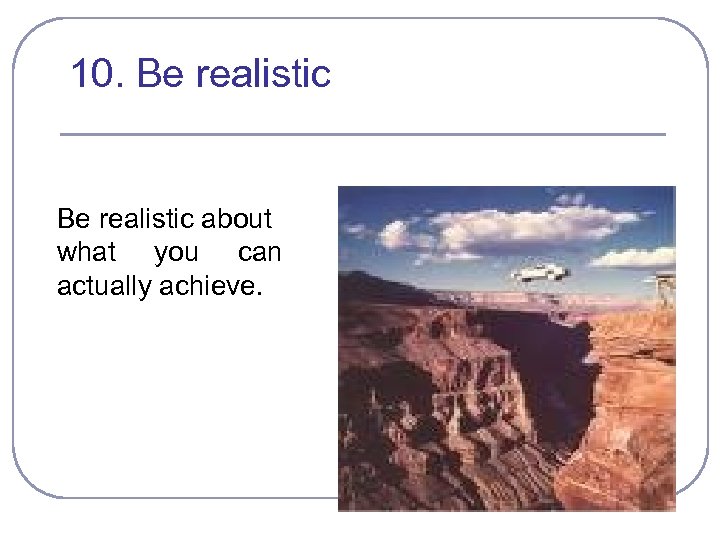 10. Be realistic

Be realistic about what you can actually achieve.